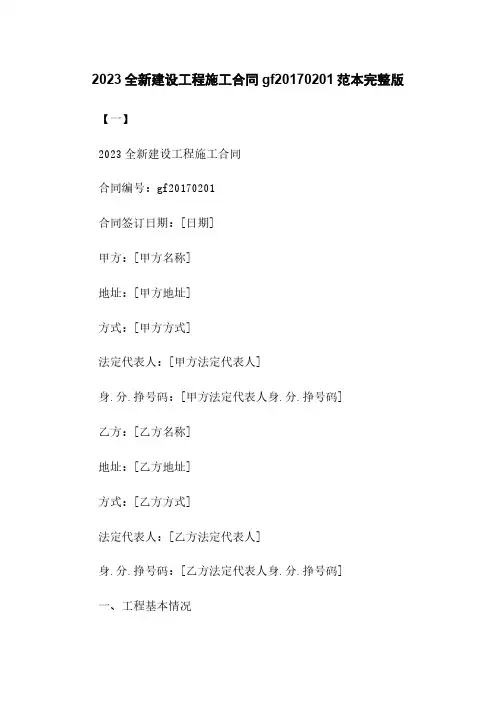 2023 全新建设工程施工合同 gf20170201 范本完整版

【一】

2023 全新建设工程施工合同

合同编号：gf20170201

合同签订日期：[日期]

甲方：[甲方名称]

地址：[甲方地址]

方式：[甲方方式]

法定代表人：[甲方法定代表人]

身.分.挣号码：[甲方法定代表人身.分.挣号码]

乙方：[乙方名称]

地址：[乙方地址]

方式：[乙方方式]

法定代表人：[乙方法定代表人]

身.分.挣号码：[乙方法定代表人身.分.挣号码]

一、工程基本情况